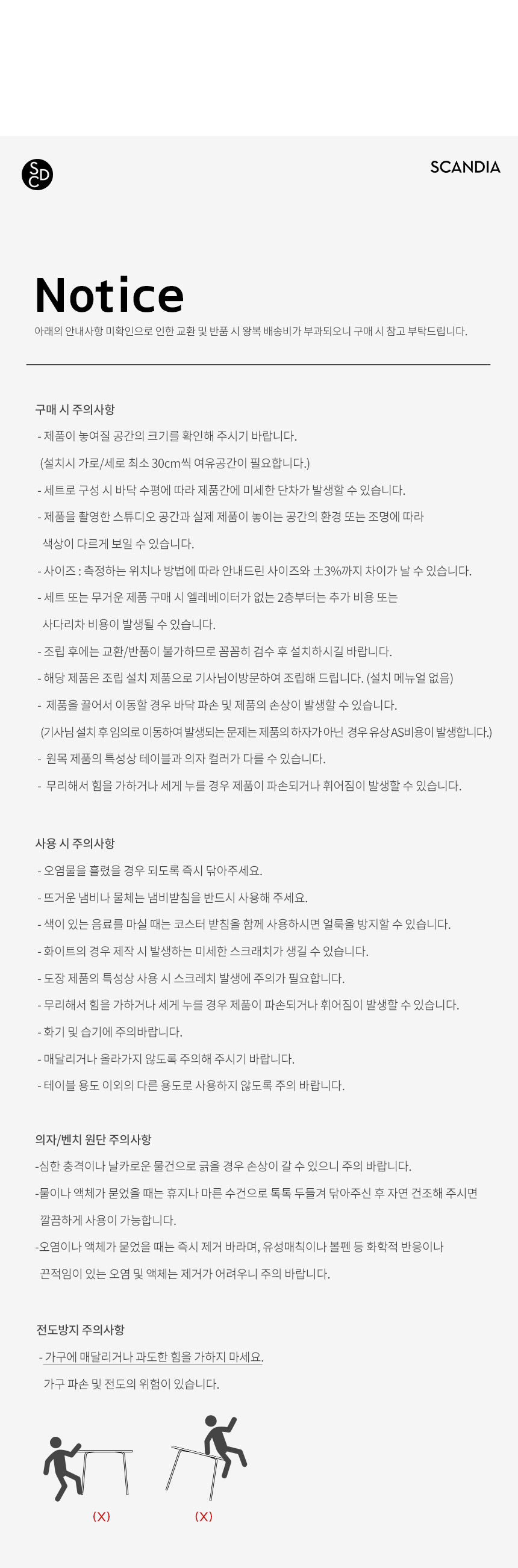 SCD

SCANDIA

Notice

아래의 안내사항 미확인으로 인한 교환 및 반품 시 왕복 배송비가 부과되오니 구매 시 참고 부탁드립니다.

구매 시 주의사항

- 제품이 놓여질 공간의 크기를 확인해 주시기 바랍니다.
(설치시 가로/세로 최소 30cm씩 여유공간이 필요합니다.)
- 세트로 구성 시 바닥 수평에 따라 제품간에 미세한 단차가 발생할 수 있습니다.
- 제품을 촬영한 스튜디오 공간과 실제 제품이 놓이는 공간의 환경 또는 조명에 따라 색상이 다르게 보일 수 있습니다.
- 사이즈 : 측정하는 위치나 방법에 따라 안내드린 사이즈와 ±3%까지 차이가 날 수 있습니다.
- 세트 또는 무거운 제품 구매 시 엘레베이터가 없는 2층부터는 추가 비용 또는 사다리차 비용이 발생될 수 있습니다.
- 조립 후에는 교환/반품이 불가하므로 꼼꼼히 검수 후 설치하시길 바랍니다.
- 해당 제품은 조립 설치 제품으로 기사님이방문하여 조립해 드립니다. (설치 메뉴얼 없음)
- 제품을 끌어서 이동할 경우 바닥 파손 및 제품의 손상이 발생할 수 있습니다.
(기사님 설치 후 임의로 이동하여 발생되는 문제는 제품의 하자가 아닌 경우 유상 AS비용이 발생합니다.)
- 원목 제품의 특성상 테이블과 의자 컬러가 다를 수 있습니다.
- 무리해서 힘을 가하거나 세게 누를 경우 제품이 파손되거나 휘어짐이 발생할 수 있습니다.

사용 시 주의사항

- 오염물을 흘렸을 경우 되도록 즉시 닦아주세요.
- 뜨거운 냄비나 물체는 냄비받침을 반드시 사용해 주세요.
- 색이 있는 음료를 마실 때는 코스터 받침을 함께 사용하시면 얼룩을 방지할 수 있습니다.
- 화이트의 경우 제작 시 발생하는 미세한 스크래치가 생길 수 있습니다.
- 도장 제품의 특성상 사용 시 스크레치 발생에 주의가 필요합니다.
- 무리해서 힘을 가하거나 세게 누를 경우 제품이 파손되거나 휘어짐이 발생할 수 있습니다.
- 화기 및 습기에 주의바랍니다.
- 매달리거나 올라가지 않도록 주의해 주시기 바랍니다.
- 테이블 용도 이외의 다른 용도로 사용하지 않도록 주의 바랍니다.

의자/벤치 원단 주의사항

-심한 충격이나 날카로운 물건으로 긁을 경우 손상이 갈 수 있으니 주의 바랍니다.
-물이나 액체가 묻었을 때는 휴지나 마른 수건으로 톡톡 두들겨 닦아주신 후 자연 건조해 주시면 깔끔하게 사용이 가능합니다.
-오염이나 액체가 묻었을 때는 즉시 제거 바라며, 유성매칙이나 볼펜 등 화학적 반응이나 끈적임이 있는 오염 및 액체는 제거가 어려우니 주의 바랍니다.

전도방지 주의사항

- 가구에 매달리거나 과도한 힘을 가하지 마세요.
가구 파손 및 전도의 위험이 있습니다.

(X)

(X)